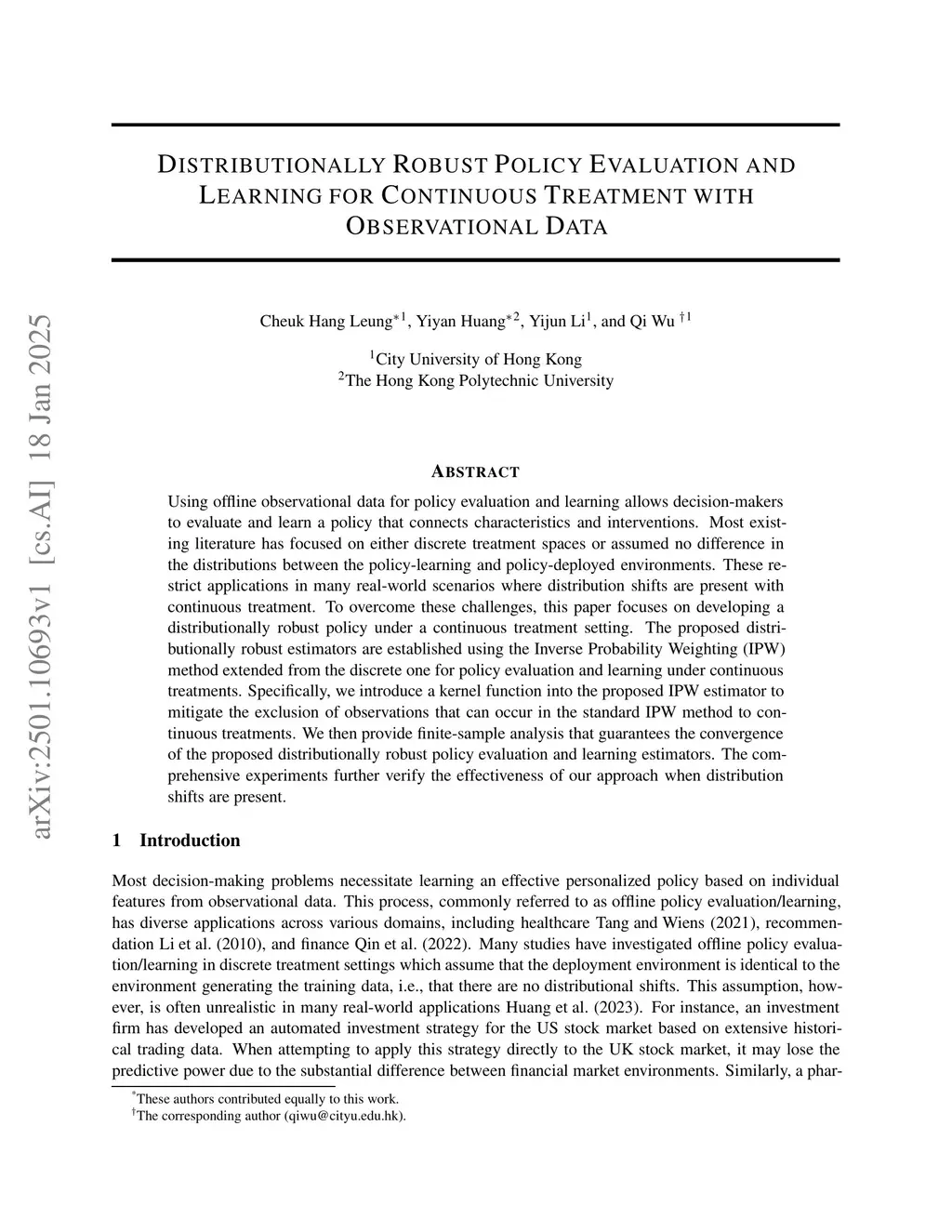 arXiv:2501.10693v1 [cs.AI] 18 Jan 2025

DISTRIBUTIONALLY ROBUST POLICY EVALUATION AND LEARNING FOR CONTINUOUS TREATMENT WITH OBSERVATIONAL DATA

Cheuk Hang Leung$^{*1}$, Yiyan Huang$^{*2}$, Yijun Li$^{1}$, and Qi Wu $^{\dagger 1}$

$^{1}$City University of Hong Kong
$^{2}$The Hong Kong Polytechnic University

ABSTRACT

Using offline observational data for policy evaluation and learning allows decision-makers to evaluate and learn a policy that connects characteristics and interventions. Most existing literature has focused on either discrete treatment spaces or assumed no difference in the distributions between the policy-learning and policy-deployed environments. These restrict applications in many real-world scenarios where distribution shifts are present with continuous treatment. To overcome these challenges, this paper focuses on developing a distributionally robust policy under a continuous treatment setting. The proposed distributionally robust estimators are established using the Inverse Probability Weighting (IPW) method extended from the discrete one for policy evaluation and learning under continuous treatments. Specifically, we introduce a kernel function into the proposed IPW estimator to mitigate the exclusion of observations that can occur in the standard IPW method to continuous treatments. We then provide finite-sample analysis that guarantees the convergence of the proposed distributionally robust policy evaluation and learning estimators. The comprehensive experiments further verify the effectiveness of our approach when distribution shifts are present.

1 Introduction

Most decision-making problems necessitate learning an effective personalized policy based on individual features from observational data. This process, commonly referred to as offline policy evaluation/learning, has diverse applications across various domains, including healthcare Tang and Wiens (2021), recommendation Li et al. (2010), and finance Qin et al. (2022). Many studies have investigated offline policy evaluation/learning in discrete treatment settings which assume that the deployment environment is identical to the environment generating the training data, i.e., that there are no distributional shifts. This assumption, however, is often unrealistic in many real-world applications Huang et al. (2023). For instance, an investment firm has developed an automated investment strategy for the US stock market based on extensive historical trading data. When attempting to apply this strategy directly to the UK stock market, it may lose the predictive power due to the substantial difference between financial market environments. Similarly, a phar-

$^{*}$These authors contributed equally to this work.
$^{\dagger}$The corresponding author (qiwu@cityu.edu.hk).